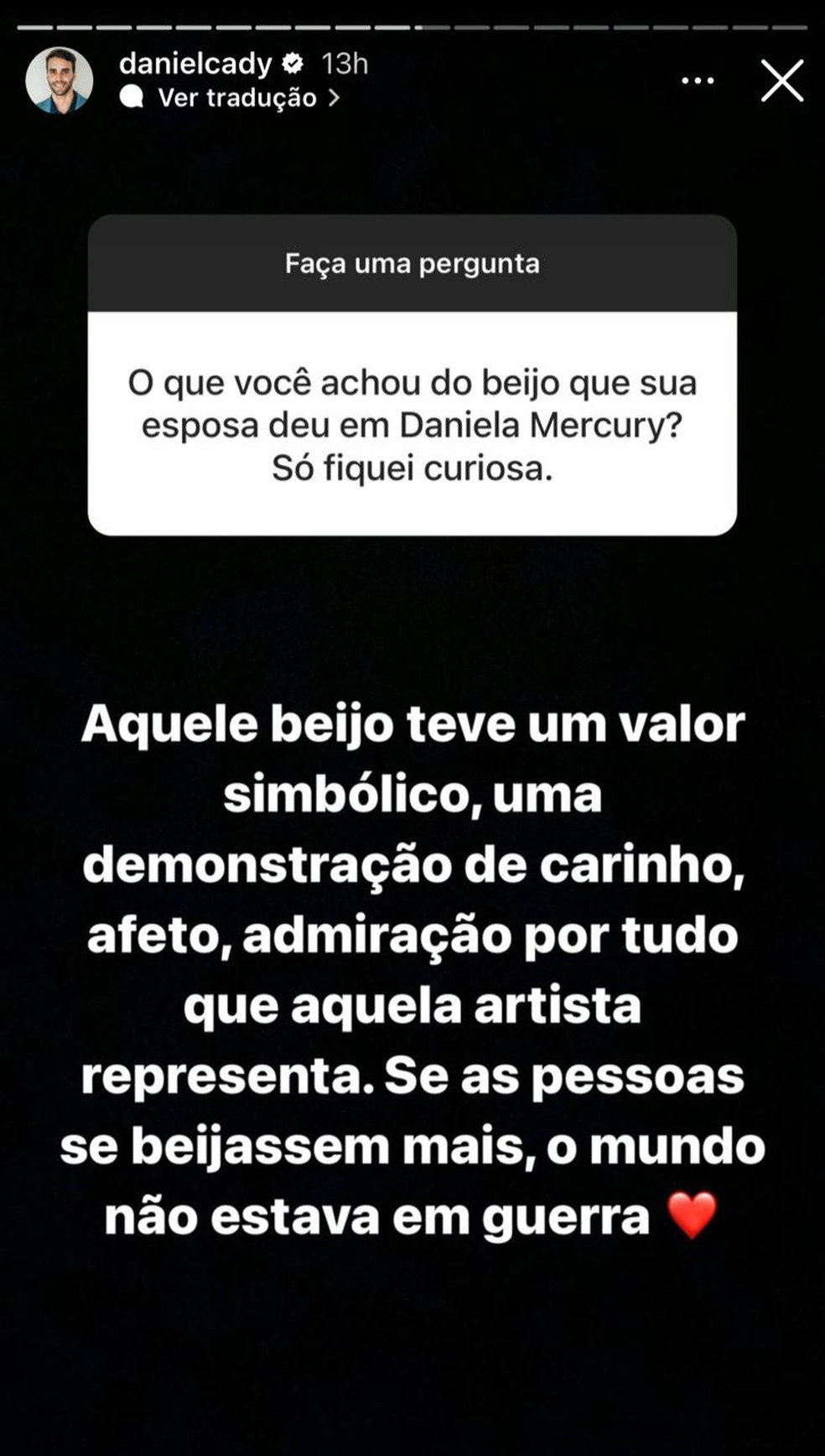 danielcady 13h
Ver tradução >

Faça uma pergunta

O que você achou do beijo que sua esposa deu em Daniela Mercury? Só fiquei curiosa.

Aquele beijo teve um valor simbólico, uma demonstração de carinho, afeto, admiração por tudo que aquela artista representa. Se as pessoas se beijassem mais, o mundo não estava em guerra ❤️